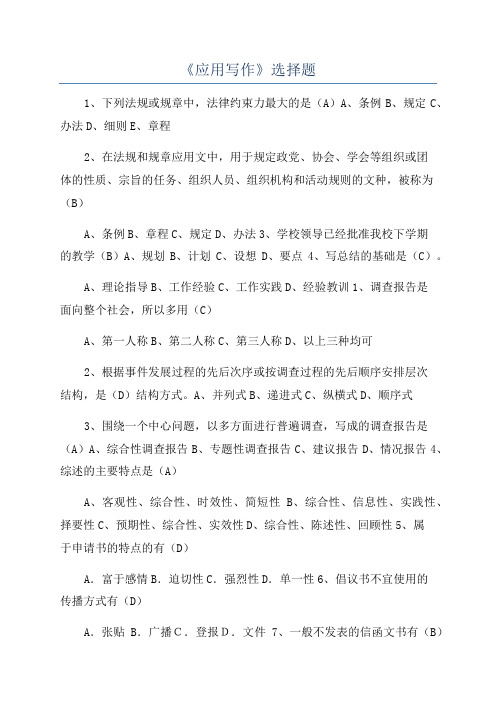 《应用写作》选择题

1、下列法规或规章中，法律约束力最大的是（A）A、条例 B、规定 C、办法 D、细则 E、章程

2、在法规和规章应用文中，用于规定政党、协会、学会等组织或团体的性质、宗旨的任务、组织人员、组织机构和活动规则的文种，被称为（B）

A、条例 B、章程 C、规定 D、办法 3、学校领导已经批准我校下学期的教学（B）A、规划 B、计划 C、设想 D、要点 4、写总结的基础是（C）。

A、理论指导 B、工作经验 C、工作实践 D、经验教训 1、调查报告是面向整个社会，所以多用（C）

A、第一人称 B、第二人称 C、第三人称 D、以上三种均可

2、根据事件发展过程的先后次序或按调查过程的先后顺序安排层次结构，是（D）结构方式。A、并列式 B、递进式 C、纵横式 D、顺序式

3、围绕一个中心问题，以多方面进行普遍调查，写成的调查报告是（A）A、综合性调查报告 B、专题性调查报告 C、建议报告 D、情况报告 4、综述的主要特点是（A）

A、客观性、综合性、时效性、简短性 B、综合性、信息性、实践性、择要性 C、预期性、综合性、实效性 D、综合性、陈述性、回顾性 5、属于申请书的特点的有（D）

A．富于感情 B．迫切性 C．强烈性 D．单一性 6、倡议书不宜使用的传播方式有（D）

A．张贴 B．广播 C．登报 D．文件 7、一般不发表的信函文书有（B）